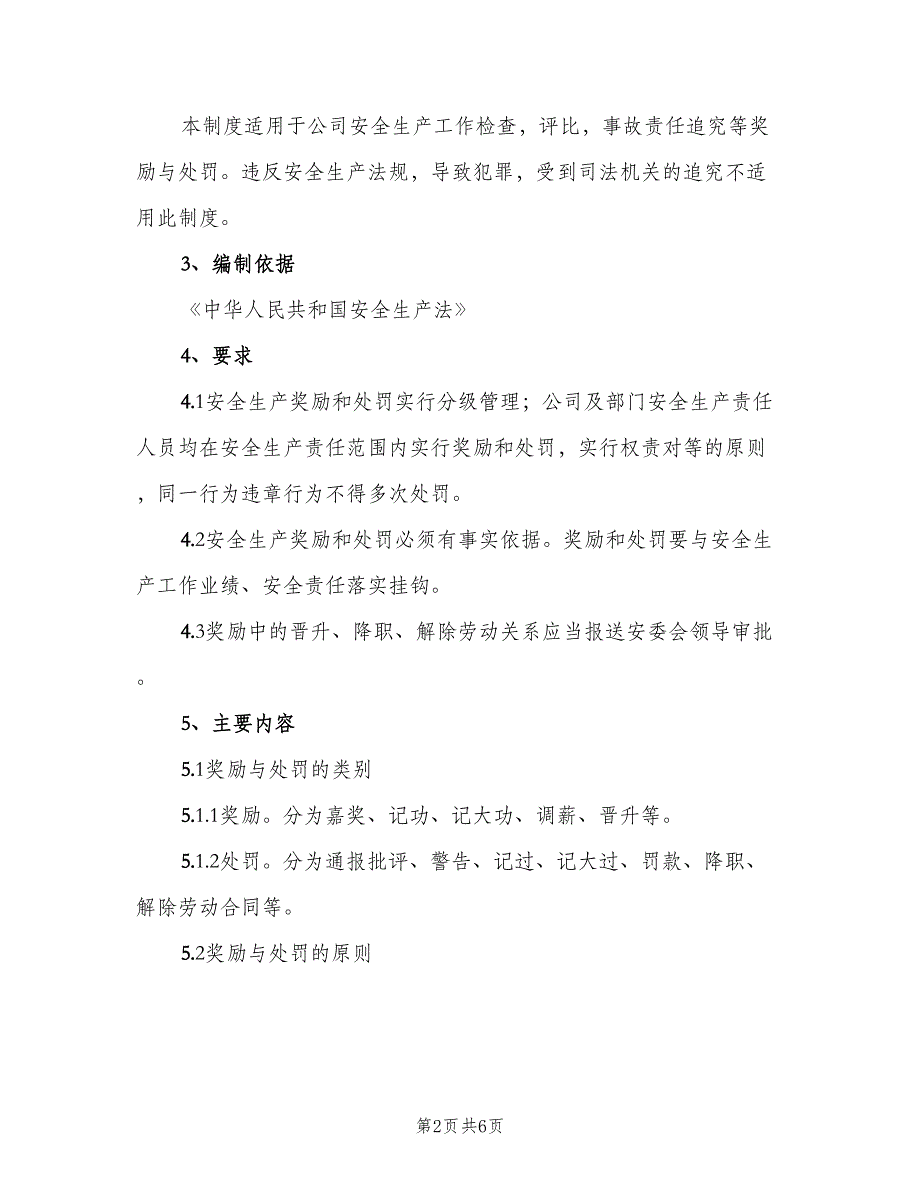 本制度适用于公司安全生产工作检查，评比，事故责任追究等奖励与处罚。违反安全生产法规，导致犯罪，受到司法机关的追究不适用此制度。

3、编制依据

《中华人民共和国安全生产法》

4、要求

4.1安全生产奖励和处罚实行分级管理；公司及部门安全生产责任人员均在安全生产责任范围内实行奖励和处罚，实行权责对等的原则，同一行为违章行为不得多次处罚。

4.2安全生产奖励和处罚必须有事实依据。奖励和处罚要与安全生产工作业绩、安全责任落实挂钩。

4.3奖励中的晋升、降职、解除劳动关系应当报送安委会领导审批。

5、主要内容

5.1奖励与处罚的类别

5.1.1奖励。分为嘉奖、记功、记大功、调薪、晋升等。

5.1.2处罚。分为通报批评、警告、记过、记大过、罚款、降职、解除劳动合同等。

5.2奖励与处罚的原则

第2页 共6页